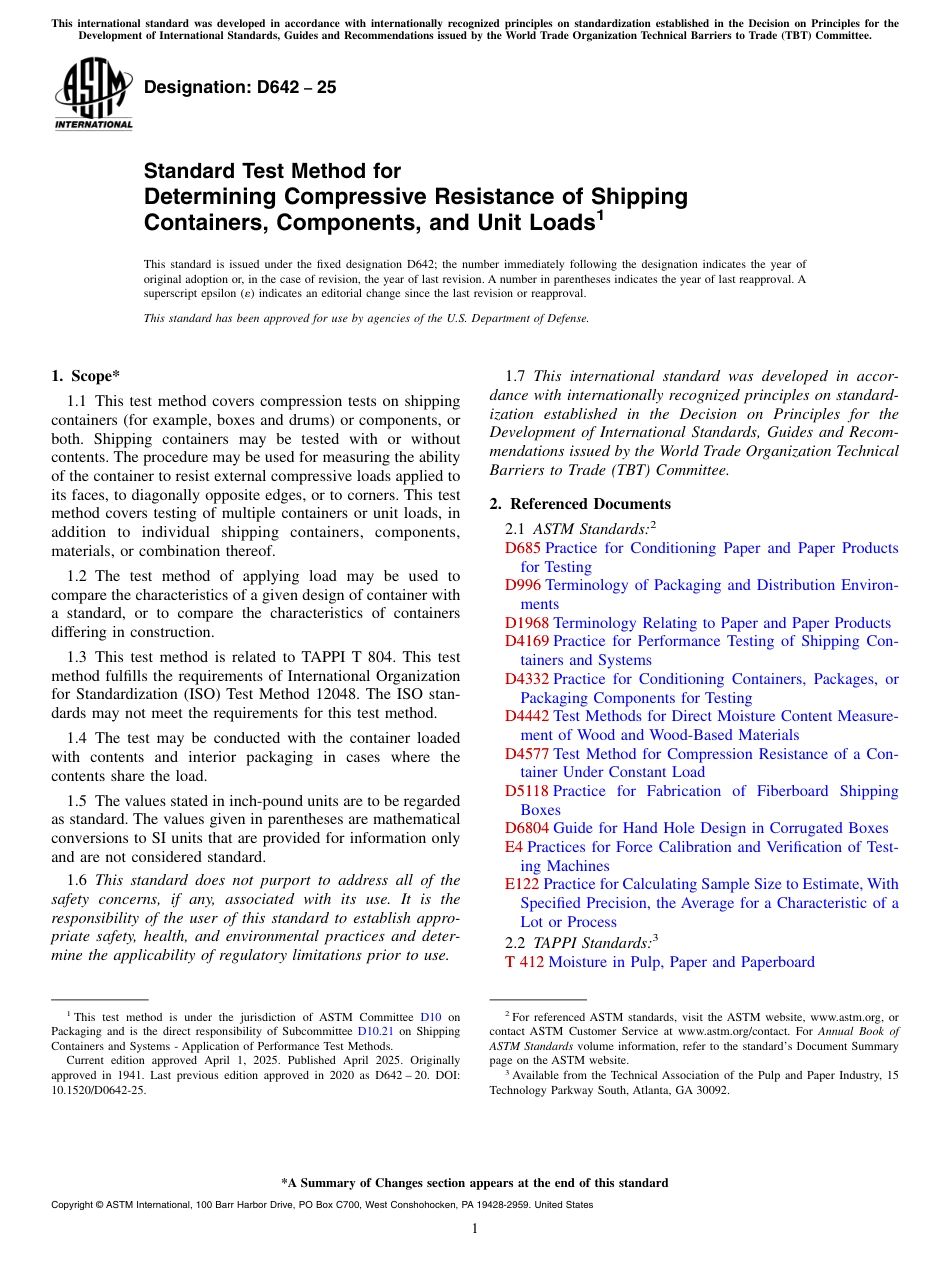 This international standard was developed in accordance with internationally recognized principles on standardization established in the Decision on Principles for the Development of International Standards, Guides and Recommendations issued by the World Trade Organization Technical Barriers to Trade (TBT) Committee.

ASTM INTERNATIONAL

Designation: D642 – 25

Standard Test Method for
Determining Compressive Resistance of Shipping Containers, Components, and Unit Loads$^1$

This standard is issued under the fixed designation D642; the number immediately following the designation indicates the year of original adoption or, in the case of revision, the year of last revision. A number in parentheses indicates the year of last reapproval. A superscript epsilon (ε) indicates an editorial change since the last revision or reapproval.

This standard has been approved for use by agencies of the U.S. Department of Defense.

1. Scope*

1.1 This test method covers compression tests on shipping containers (for example, boxes and drums) or components, or both. Shipping containers may be tested with or without contents. The procedure may be used for measuring the ability of the container to resist external compressive loads applied to its faces, to diagonally opposite edges, or to corners. This test method covers testing of multiple containers or unit loads, in addition to individual shipping containers, components, materials, or combination thereof.

1.2 The test method of applying load may be used to compare the characteristics of a given design of container with a standard, or to compare the characteristics of containers differing in construction.

1.3 This test method is related to TAPPI T 804. This test method fulfills the requirements of International Organization for Standardization (ISO) Test Method 12048. The ISO standards may not meet the requirements for this test method.

1.4 The test may be conducted with the container loaded with contents and interior packaging in cases where the contents share the load.

1.5 The values stated in inch-pound units are to be regarded as standard. The values given in parentheses are mathematical conversions to SI units that are provided for information only and are not considered standard.

1.6 This standard does not purport to address all of the safety concerns, if any, associated with its use. It is the responsibility of the user of this standard to establish appropriate safety, health, and environmental practices and determine the applicability of regulatory limitations prior to use.

1.7 This international standard was developed in accordance with internationally recognized principles on standardization established in the Decision on Principles for the Development of International Standards, Guides and Recommendations issued by the World Trade Organization Technical Barriers to Trade (TBT) Committee.

2. Referenced Documents

2.1 ASTM Standards:$^2$
D685 Practice for Conditioning Paper and Paper Products for Testing
D996 Terminology of Packaging and Distribution Environments
D1968 Terminology Relating to Paper and Paper Products
D4169 Practice for Performance Testing of Shipping Containers and Systems
D4332 Practice for Conditioning Containers, Packages, or Packaging Components for Testing
D4442 Test Methods for Direct Moisture Content Measurement of Wood and Wood-Based Materials
D4577 Test Method for Compression Resistance of a Container Under Constant Load
D5118 Practice for Fabrication of Fiberboard Shipping Boxes
D6804 Guide for Hand Hole Design in Corrugated Boxes
E4 Practices for Force Calibration and Verification of Testing Machines
E122 Practice for Calculating Sample Size to Estimate, With Specified Precision, the Average for a Characteristic of a Lot or Process
2.2 TAPPI Standards:$^3$
T 412 Moisture in Pulp, Paper and Paperboard

$^1$ This test method is under the jurisdiction of ASTM Committee D10 on Packaging and is the direct responsibility of Subcommittee D10.21 on Shipping Containers and Systems - Application of Performance Test Methods.
Current edition approved April 1, 2025. Published April 2025. Originally approved in 1941. Last previous edition approved in 2020 as D642 – 20. DOI: 10.1520/D0642-25.

$^2$ For referenced ASTM standards, visit the ASTM website, www.astm.org, or contact ASTM Customer Service at www.astm.org/contact. For Annual Book of ASTM Standards volume information, refer to the standard's Document Summary page on the ASTM website.
$^3$ Available from the Technical Association of the Pulp and Paper Industry, 15 Technology Parkway South, Atlanta, GA 30092.

*A Summary of Changes section appears at the end of this standard

Copyright © ASTM International, 100 Barr Harbor Drive, PO Box C700, West Conshohocken, PA 19428-2959. United States

1